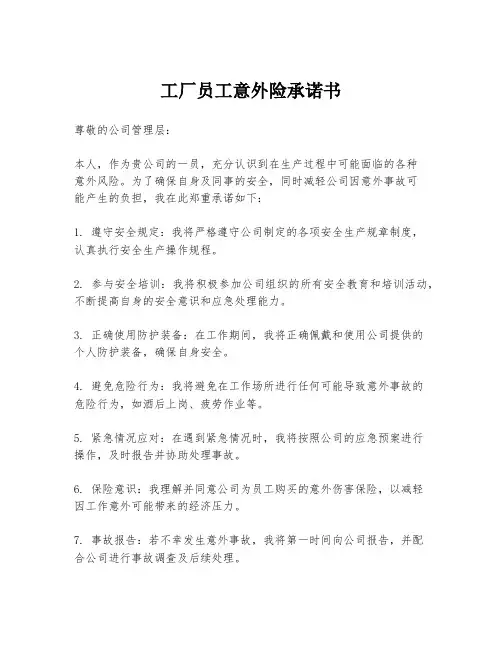 工厂员工意外险承诺书

尊敬的公司管理层：

本人，作为贵公司的一员，充分认识到在生产过程中可能面临的各种意外风险。为了确保自身及同事的安全，同时减轻公司因意外事故可能产生的负担，我在此郑重承诺如下：

1. 遵守安全规定：我将严格遵守公司制定的各项安全生产规章制度，认真执行安全生产操作规程。

2. 参与安全培训：我将积极参加公司组织的所有安全教育和培训活动，不断提高自身的安全意识和应急处理能力。

3. 正确使用防护装备：在工作期间，我将正确佩戴和使用公司提供的个人防护装备，确保自身安全。

4. 避免危险行为：我将避免在工作场所进行任何可能导致意外事故的危险行为，如酒后上岗、疲劳作业等。

5. 紧急情况应对：在遇到紧急情况时，我将按照公司的应急预案进行操作，及时报告并协助处理事故。

6. 保险意识：我理解并同意公司为员工购买的意外伤害保险，以减轻因工作意外可能带来的经济压力。

7. 事故报告：若不幸发生意外事故，我将第一时间向公司报告，并配合公司进行事故调查及后续处理。